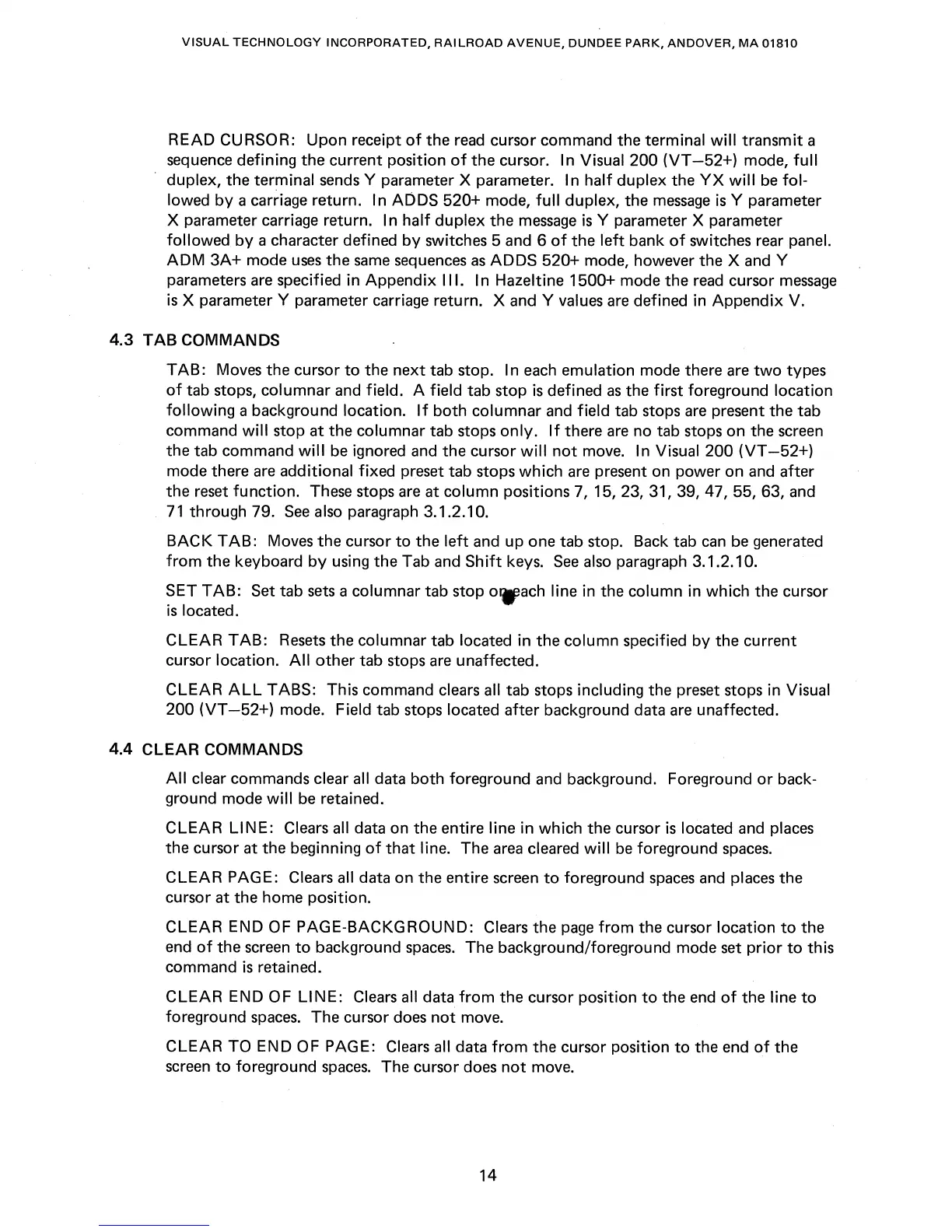 VISUAL TECHNOLOGY INCORPORATED, RAILROAD AVENUE, DUNDEE PARK, ANDOVER, MA 01810

READ CURSOR: Upon receipt of the read cursor command the terminal will transmit a sequence defining the current position of the cursor. In Visual 200 (VT—52+) mode, full duplex, the terminal sends Y parameter X parameter. In half duplex the YX will be followed by a carriage return. In ADDS 520+ mode, full duplex, the message is Y parameter X parameter carriage return. In half duplex the message is Y parameter X parameter followed by a character defined by switches 5 and 6 of the left bank of switches rear panel. ADM 3A+ mode uses the same sequences as ADDS 520+ mode, however the X and Y parameters are specified in Appendix III. In Hazeltine 1500+ mode the read cursor message is X parameter Y parameter carriage return. X and Y values are defined in Appendix V.

4.3 TAB COMMANDS

TAB: Moves the cursor to the next tab stop. In each emulation mode there are two types of tab stops, columnar and field. A field tab stop is defined as the first foreground location following a background location. If both columnar and field tab stops are present the tab command will stop at the columnar tab stops only. If there are no tab stops on the screen the tab command will be ignored and the cursor will not move. In Visual 200 (VT—52+) mode there are additional fixed preset tab stops which are present on power on and after the reset function. These stops are at column positions 7, 15, 23, 31, 39, 47, 55, 63, and 71 through 79. See also paragraph 3.1.2.10.

BACK TAB: Moves the cursor to the left and up one tab stop. Back tab can be generated from the keyboard by using the Tab and Shift keys. See also paragraph 3.1.2.10.

SET TAB: Set tab sets a columnar tab stop on each line in the column in which the cursor is located.

CLEAR TAB: Resets the columnar tab located in the column specified by the current cursor location. All other tab stops are unaffected.

CLEAR ALL TABS: This command clears all tab stops including the preset stops in Visual 200 (VT—52+) mode. Field tab stops located after background data are unaffected.

4.4 CLEAR COMMANDS

All clear commands clear all data both foreground and background. Foreground or background mode will be retained.

CLEAR LINE: Clears all data on the entire line in which the cursor is located and places the cursor at the beginning of that line. The area cleared will be foreground spaces.

CLEAR PAGE: Clears all data on the entire screen to foreground spaces and places the cursor at the home position.

CLEAR END OF PAGE-BACKGROUND: Clears the page from the cursor location to the end of the screen to background spaces. The background/foreground mode set prior to this command is retained.

CLEAR END OF LINE: Clears all data from the cursor position to the end of the line to foreground spaces. The cursor does not move.

CLEAR TO END OF PAGE: Clears all data from the cursor position to the end of the screen to foreground spaces. The cursor does not move.

14